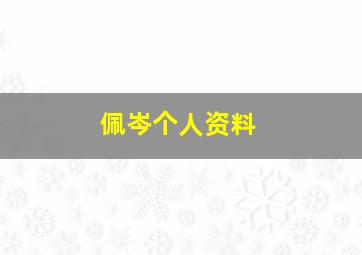 佩岑个人资料